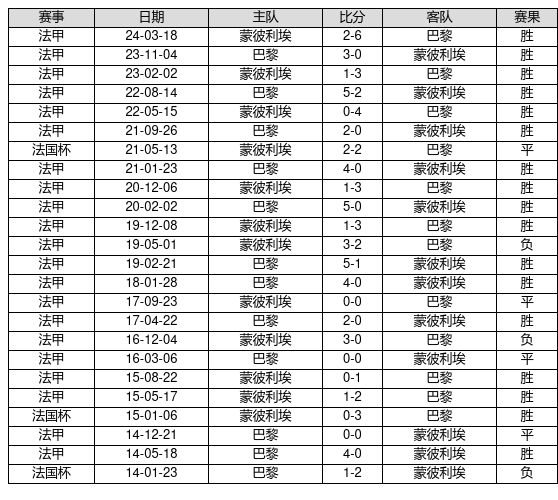 | 赛事 | 日期 | 主队 | 比分 | 客队 | 赛果 |
|---|---|---|---|---|---|
| 法甲 | 24-03-18 | 蒙彼利埃 | 2-6 | 巴黎 | 胜 |
| 法甲 | 23-11-04 | 巴黎 | 3-0 | 蒙彼利埃 | 胜 |
| 法甲 | 23-02-02 | 蒙彼利埃 | 1-3 | 巴黎 | 胜 |
| 法甲 | 22-08-14 | 巴黎 | 5-2 | 蒙彼利埃 | 胜 |
| 法甲 | 22-05-15 | 蒙彼利埃 | 0-4 | 巴黎 | 胜 |
| 法甲 | 21-09-26 | 巴黎 | 2-0 | 蒙彼利埃 | 胜 |
| 法国杯 | 21-05-13 | 蒙彼利埃 | 2-2 | 巴黎 | 平 |
| 法甲 | 21-01-23 | 巴黎 | 4-0 | 蒙彼利埃 | 胜 |
| 法甲 | 20-12-06 | 蒙彼利埃 | 1-3 | 巴黎 | 胜 |
| 法甲 | 20-02-02 | 巴黎 | 5-0 | 蒙彼利埃 | 胜 |
| 法甲 | 19-12-08 | 蒙彼利埃 | 1-3 | 巴黎 | 胜 |
| 法甲 | 19-05-01 | 蒙彼利埃 | 3-2 | 巴黎 | 负 |
| 法甲 | 19-02-21 | 巴黎 | 5-1 | 蒙彼利埃 | 胜 |
| 法甲 | 18-01-28 | 巴黎 | 4-0 | 蒙彼利埃 | 胜 |
| 法甲 | 17-09-23 | 蒙彼利埃 | 0-0 | 巴黎 | 平 |
| 法甲 | 17-04-22 | 巴黎 | 2-0 | 蒙彼利埃 | 胜 |
| 法甲 | 16-12-04 | 蒙彼利埃 | 3-0 | 巴黎 | 负 |
| 法甲 | 16-03-06 | 巴黎 | 0-0 | 蒙彼利埃 | 平 |
| 法甲 | 15-08-22 | 蒙彼利埃 | 0-1 | 巴黎 | 胜 |
| 法甲 | 15-05-17 | 蒙彼利埃 | 1-2 | 巴黎 | 胜 |
| 法国杯 | 15-01-06 | 蒙彼利埃 | 0-3 | 巴黎 | 胜 |
| 法甲 | 14-12-21 | 巴黎 | 0-0 | 蒙彼利埃 | 平 |
| 法甲 | 14-05-18 | 巴黎 | 4-0 | 蒙彼利埃 | 胜 |
| 法国杯 | 14-01-23 | 巴黎 | 1-2 | 蒙彼利埃 | 负 |